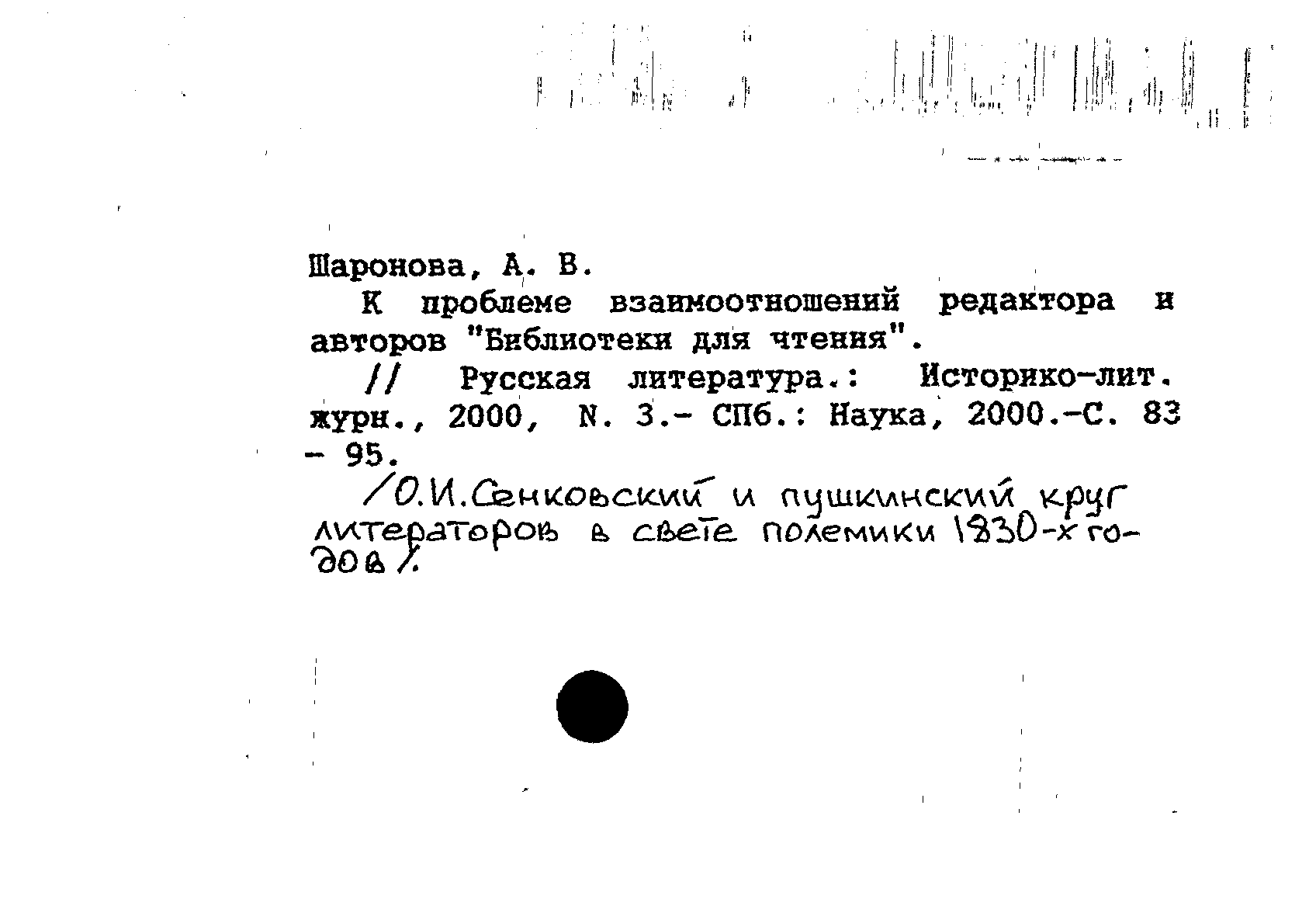 Шаронова, А. В.

К проблеме взаимоотношений редактора и авторов "Библиотеки для чтения".

// Русская литература.: Историко-лит. журн., 2000, N. 3.- СПб.: Наука, 2000.-С. 83 - 95.

/О.И.Сенковский и пушкинский круг литераторов в свете полемики 1830-х годов/.